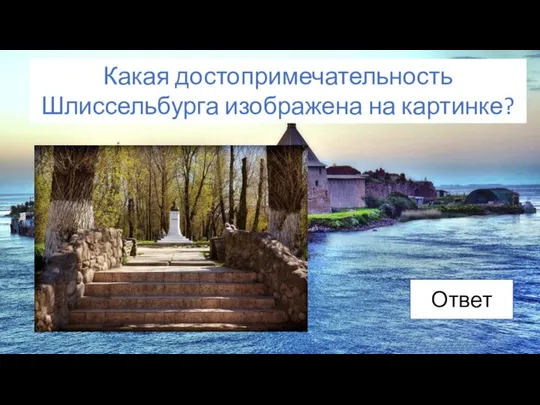 Какая достопримечательность Шлиссельбурга изображена на картинке?

Ответ